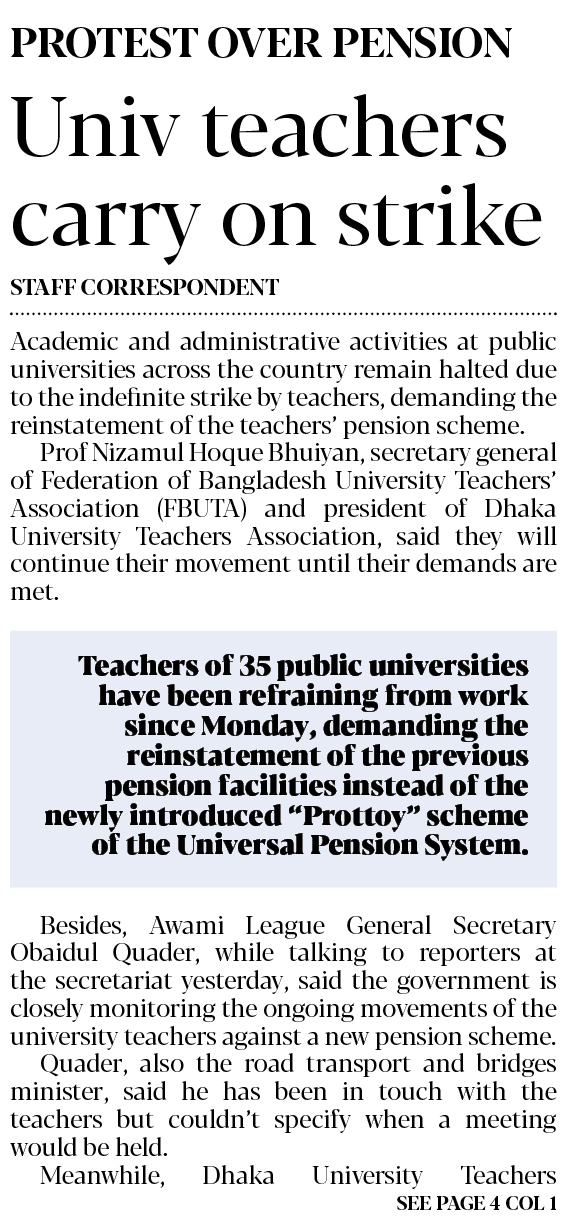 PROTEST OVER PENSION

Univ teachers carry on strike

STAFF CORRESPONDENT

Academic and administrative activities at public universities across the country remain halted due to the indefinite strike by teachers, demanding the reinstatement of the teachers' pension scheme.

Prof Nizamul Hoque Bhuiyan, secretary general of Federation of Bangladesh University Teachers' Association (FBUTA) and president of Dhaka University Teachers Association, said they will continue their movement until their demands are met.

Teachers of 35 public universities have been refraining from work since Monday, demanding the reinstatement of the previous pension facilities instead of the newly introduced "Prottoy" scheme of the Universal Pension System.

Besides, Awami League General Secretary Obaidul Quader, while talking to reporters at the secretariat yesterday, said the government is closely monitoring the ongoing movements of the university teachers against a new pension scheme.

Quader, also the road transport and bridges minister, said he has been in touch with the teachers but couldn't specify when a meeting would be held.

Meanwhile, Dhaka University Teachers

SEE PAGE 4 COL 1